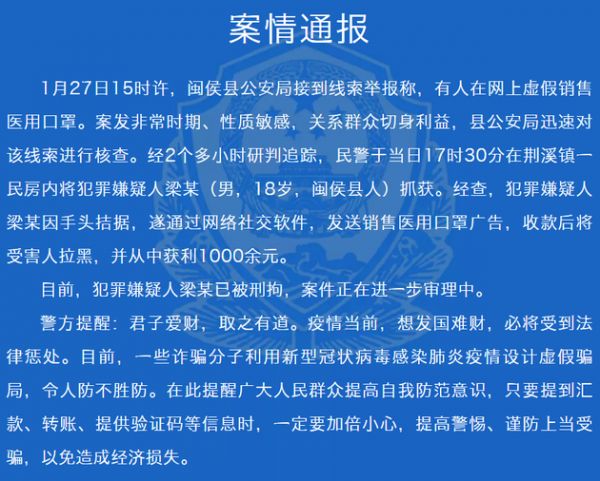 案情通报

1月27日15时许，闽侯县公安局接到线索举报称，有人在网上虚假销售医用口罩。案发非常时期、性质敏感，关系群众切身利益，县公安局迅速对该线索进行核查。经2个多小时研判追踪，民警于当日17时30分在荆溪镇一民房内将犯罪嫌疑人梁某（男，18岁，闽侯县人）抓获。经查，犯罪嫌疑人梁某因手头拮据，遂通过网络社交软件，发送销售医用口罩广告，收款后将受害人拉黑，并从中获利1000余元。

目前，犯罪嫌疑人梁某已被刑拘，案件正在进一步审理中。

警方提醒：君子爱财，取之有道。疫情当前，想发国难财，必将受到法律惩处。目前，一些诈骗分子利用新型冠状病毒感染肺炎疫情设计虚假骗局，令人防不胜防。在此提醒广大人民群众提高自我防范意识，只要提到汇款、转账、提供验证码等信息时，一定要加倍小心，提高警惕、谨防上当受骗，以免造成经济损失。